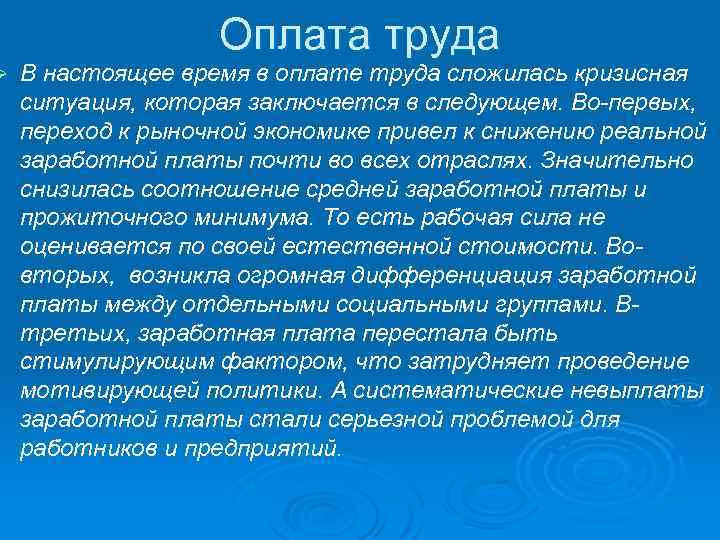 Оплата труда

В настоящее время в оплате труда сложилась кризисная ситуация, которая заключается в следующем. Во-первых, переход к рыночной экономике привел к снижению реальной заработной платы почти во всех отраслях. Значительно снизилась соотношение средней заработной платы и прожиточного минимума. То есть рабочая сила не оценивается по своей естественной стоимости. Во-вторых, возникла огромная дифференциация заработной платы между отдельными социальными группами. В-третьих, заработная плата перестала быть стимулирующим фактором, что затрудняет проведение мотивирующей политики. А систематические невыплаты заработной платы стали серьезной проблемой для работников и предприятий.